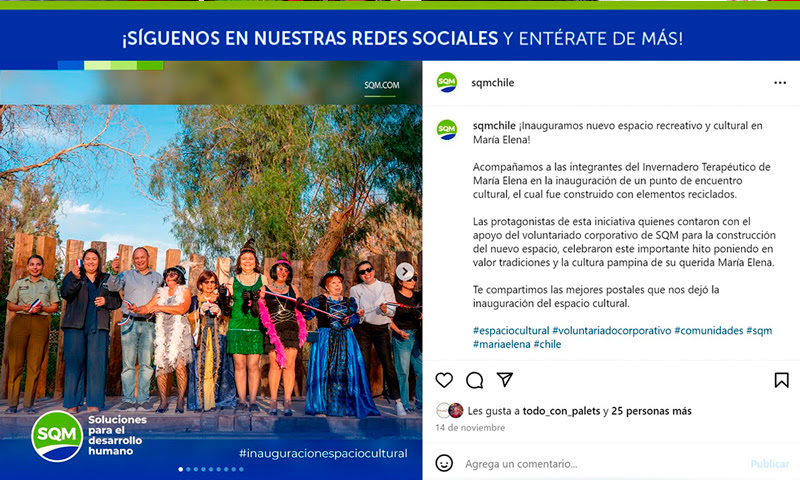 ¡SÍGUENOS EN NUESTRAS REDES SOCIALES Y ENTÉRATE DE MÁS!

SQM.COM

SQM Soluciones para el desarrollo humano

#inauguracionespaciocultural

sqmchile

sqmchile ¡Inauguramos nuevo espacio recreativo y cultural en María Elena!

Acompañamos a las integrantes del Invernadero Terapéutico de María Elena en la inauguración de un punto de encuentro cultural, el cual fue construido con elementos reciclados.

Las protagonistas de esta iniciativa quienes contaron con el apoyo del voluntariado corporativo de SQM para la construcción del nuevo espacio, celebraron este importante hito poniendo en valor tradiciones y la cultura pampina de su querida María Elena.

Te compartimos las mejores postales que nos dejó la inauguración del espacio cultural.

#espaciocultural #voluntariadocorporativo #comunidades #sqm #mariaelena #chile

Les gusta a todo_con_palets y 25 personas más

14 de noviembre

Agrega un comentario...

Publicar